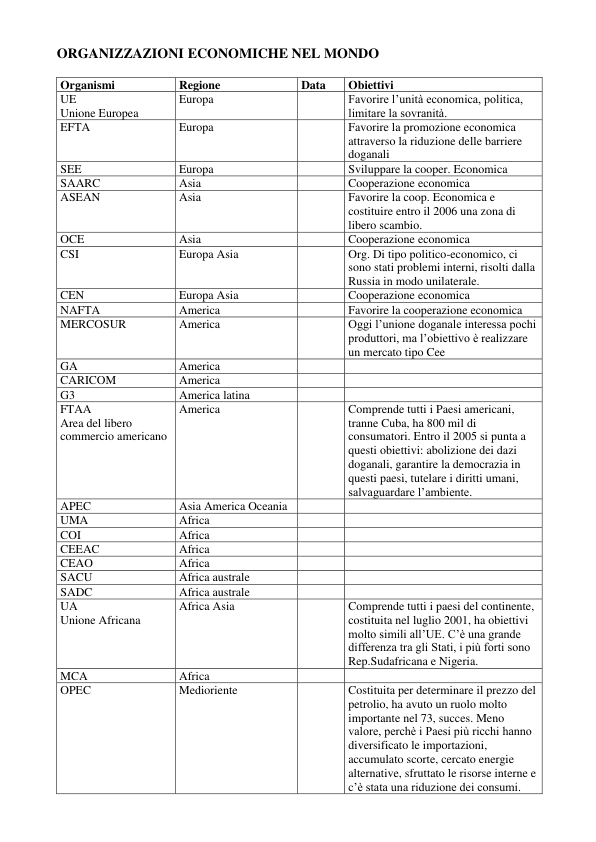 ORGANIZZAZIONI ECONOMICHE NEL MONDO

| Organismi | Regione | Data | Obiettivi |
|---|---|---|---|
| UE Unione Europea | Europa | | Favorire l'unità economica, politica, limitare la sovranità. |
| EFTA | Europa | | Favorire la promozione economica attraverso la riduzione delle barriere doganali |
| SEE | Europa | | Sviluppare la cooper. Economica |
| SAARC | Asia | | Cooperazione economica |
| ASEAN | Asia | | Favorire la coop. Economica e costituire entro il 2006 una zona di libero scambio. |
| OCE | Asia | | Cooperazione economica |
| CSI | Europa Asia | | Org. Di tipo politico-economico, ci sono stati problemi interni, risolti dalla Russia in modo unilaterale. |
| CEN | Europa Asia | | Cooperazione economica |
| NAFTA | America | | Favorire la cooperazione economica |
| MERCOSUR | America | | Oggi l'unione doganale interessa pochi produttori, ma l'obiettivo è realizzare un mercato tipo Cee |
| GA | America | | |
| CARICOM | America | | |
| G3 | America latina | | |
| FTAA Area del libero commercio americano | America | | Comprende tutti i Paesi americani, tranne Cuba, ha 800 mil di consumatori. Entro il 2005 si punta a questi obiettivi: abolizione dei dazi doganali, garantire la democrazia in questi paesi, tutelare i diritti umani, salvaguardare l'ambiente. |
| APEC | Asia America Oceania | | |
| UMA | Africa | | |
| COI | Africa | | |
| CEEAC | Africa | | |
| CEAO | Africa | | |
| SACU | Africa australe | | |
| SADC | Africa australe | | |
| UA Unione Africana | Africa Asia | | Comprende tutti i paesi del continente, costituita nel luglio 2001, ha obiettivi molto simili all'UE. C'è una grande differenza tra gli Stati, i più forti sono Rep.Sudafricana e Nigeria. |
| MCA | Africa | | |
| OPEC | Medioriente | | Costituita per determinare il prezzo del petrolio, ha avuto un ruolo molto importante nel 73, succes. Meno valore, perchè i Paesi più ricchi hanno diversificato le importazioni, accumulato scorte, cercato energie alternative, sfruttato le risorse interne e c'è stata una riduzione dei consumi. |